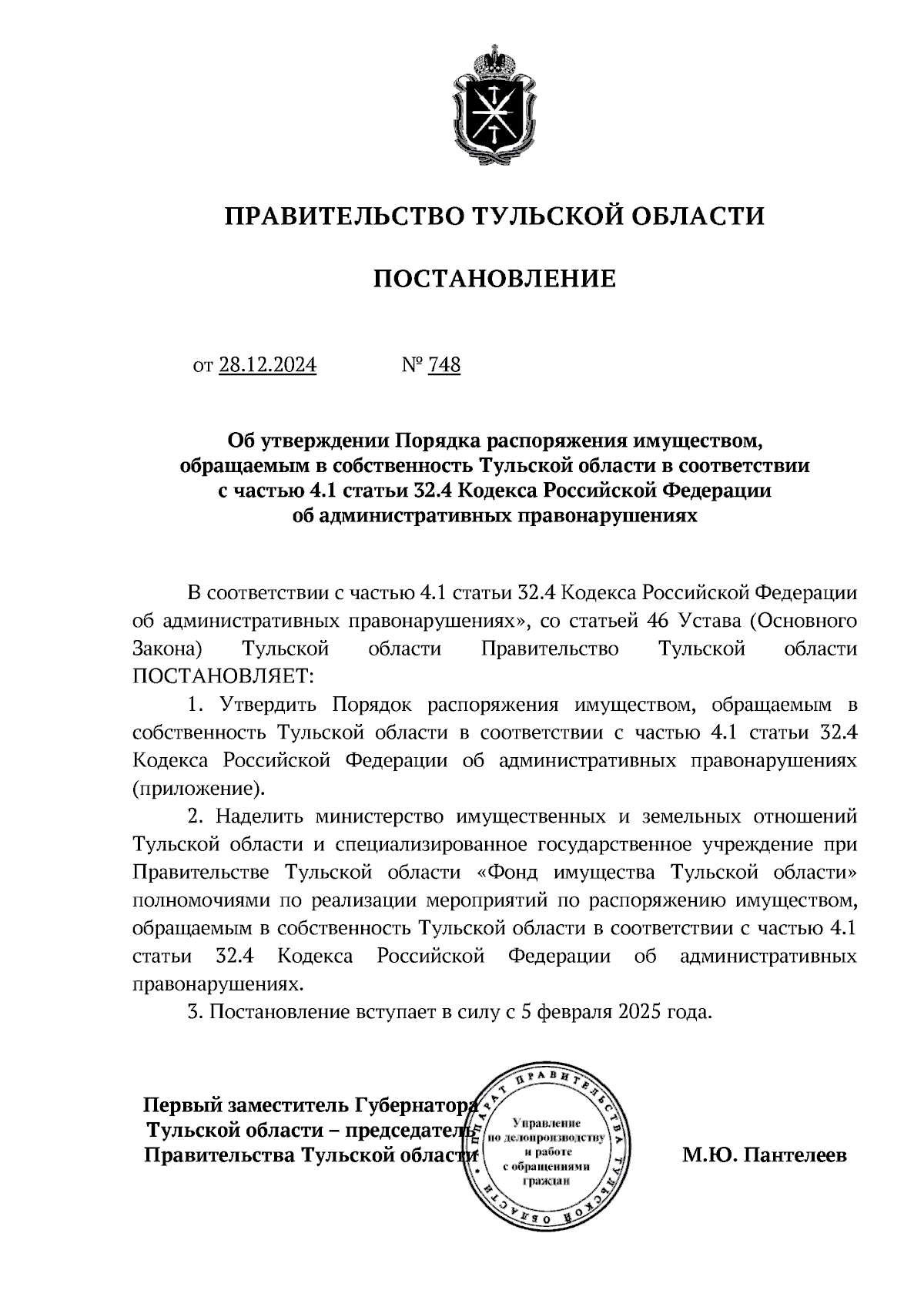 ПРАВИТЕЛЬСТВО ТУЛЬСКОЙ ОБЛАСТИ

ПОСТАНОВЛЕНИЕ

от 28.12.2024 № 748

Об утверждении Порядка распоряжения имуществом, обращаемым в собственность Тульской области в соответствии с частью 4.1 статьи 32.4 Кодекса Российской Федерации об административных правонарушениях

В соответствии с частью 4.1 статьи 32.4 Кодекса Российской Федерации об административных правонарушениях», со статьей 46 Устава (Основного Закона) Тульской области Правительство Тульской области ПОСТАНОВЛЯЕТ:

1. Утвердить Порядок распоряжения имуществом, обращаемым в собственность Тульской области в соответствии с частью 4.1 статьи 32.4 Кодекса Российской Федерации об административных правонарушениях (приложение).

2. Наделить министерство имущественных и земельных отношений Тульской области и специализированное государственное учреждение при Правительстве Тульской области «Фонд имущества Тульской области» полномочиями по реализации мероприятий по распоряжению имуществом, обращаемым в собственность Тульской области в соответствии с частью 4.1 статьи 32.4 Кодекса Российской Федерации об административных правонарушениях.

3. Постановление вступает в силу с 5 февраля 2025 года.

Первый заместитель Губернатора Тульской области – председатель Правительства Тульской области

АППАРАТ ПРАВИТЕЛЬСТВА ТУЛЬСКОЙ ОБЛАСТИ
Управление по делопроизводству и работе с обращениями граждан

М.Ю. Пантелеев